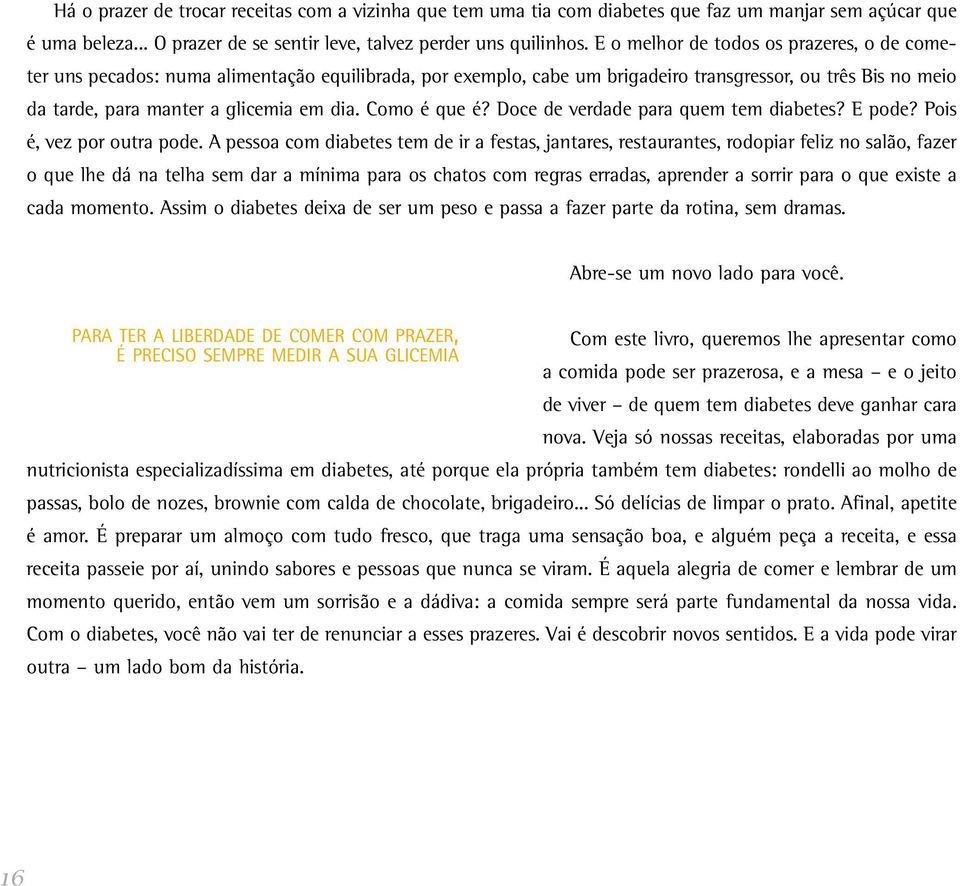 Há o prazer de trocar receitas com a vizinha que tem uma tia com diabetes que faz um manjar sem açúcar que é uma beleza... O prazer de se sentir leve, talvez perder uns quilinhos. E o melhor de todos os prazeres, o de cometer uns pecados: numa alimentação equilibrada, por exemplo, cabe um brigadeiro transgressor, ou três Bis no meio da tarde, para manter a glicemia em dia. Como é que é? Doce de verdade para quem tem diabetes? E pode? Pois é, vez por outra pode. A pessoa com diabetes tem de ir a festas, jantares, restaurantes, rodopiar feliz no salão, fazer o que lhe dá na telha sem dar a mínima para os chatos com regras erradas, aprender a sorrir para o que existe a cada momento. Assim o diabetes deixa de ser um peso e passa a fazer parte da rotina, sem dramas.

Abre-se um novo lado para você.

PARA TER A LIBERDADE DE COMER COM PRAZER, É PRECISO SEMPRE MEDIR A SUA GLICEMIA

Com este livro, queremos lhe apresentar como a comida pode ser prazerosa, e a mesa – e o jeito de viver – de quem tem diabetes deve ganhar cara nova. Veja só nossas receitas, elaboradas por uma nutricionista especializadíssima em diabetes, até porque ela própria também tem diabetes: rondelli ao molho de passas, bolo de nozes, brownie com calda de chocolate, brigadeiro... Só delícias de limpar o prato. Afinal, apetite é amor. É preparar um almoço com tudo fresco, que traga uma sensação boa, e alguém peça a receita, e essa receita passeie por aí, unindo sabores e pessoas que nunca se viram. É aquela alegria de comer e lembrar de um momento querido, então vem um sorrisão e a dádiva: a comida sempre será parte fundamental da nossa vida. Com o diabetes, você não vai ter de renunciar a esses prazeres. Vai é descobrir novos sentidos. E a vida pode virar outra – um lado bom da história.

16